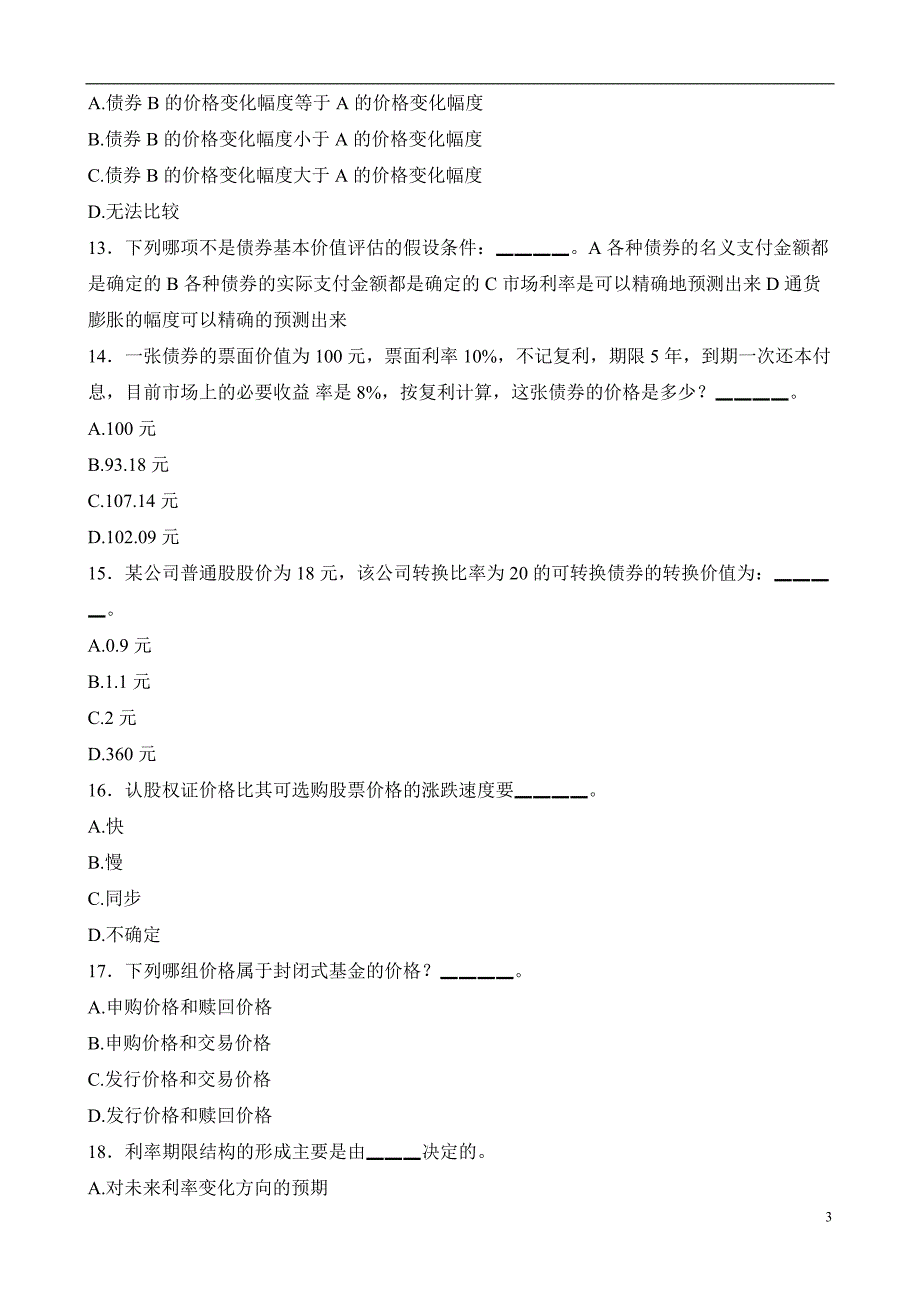 A.债券 B 的价格变化幅度等于 A 的价格变化幅度

B.债券 B 的价格变化幅度小于 A 的价格变化幅度

C.债券 B 的价格变化幅度大于 A 的价格变化幅度

D.无法比较

13．下列哪项不是债券基本价值评估的假设条件：＿＿＿＿＿。A 各种债券的名义支付金额都是确定的 B 各种债券的实际支付金额都是确定的 C 市场利率是可以精确地预测出来 D 通货膨胀的幅度可以精确的预测出来

14．一张债券的票面价值为 100 元，票面利率 10%，不记复利，期限 5 年，到期一次还本付息，目前市场上的必要收益 率是 8%，按复利计算，这张债券的价格是多少？＿＿＿＿＿。

A.100 元

B.93.18 元

C.107.14 元

D.102.09 元

15．某公司普通股股价为 18 元，该公司转换比率为 20 的可转换债券的转换价值为：＿＿＿＿＿。

A.0.9 元

B.1.1 元

C.2 元

D.360 元

16．认股权证价格比其可选购股票价格的涨跌速度要＿＿＿＿＿。

A.快

B.慢

C.同步

D.不确定

17．下列哪组价格属于封闭式基金的价格？＿＿＿＿＿。

A.申购价格和赎回价格

B.申购价格和交易价格

C.发行价格和交易价格

D.发行价格和赎回价格

18．利率期限结构的形成主要是由＿＿＿＿决定的。

A.对未来利率变化方向的预期

3